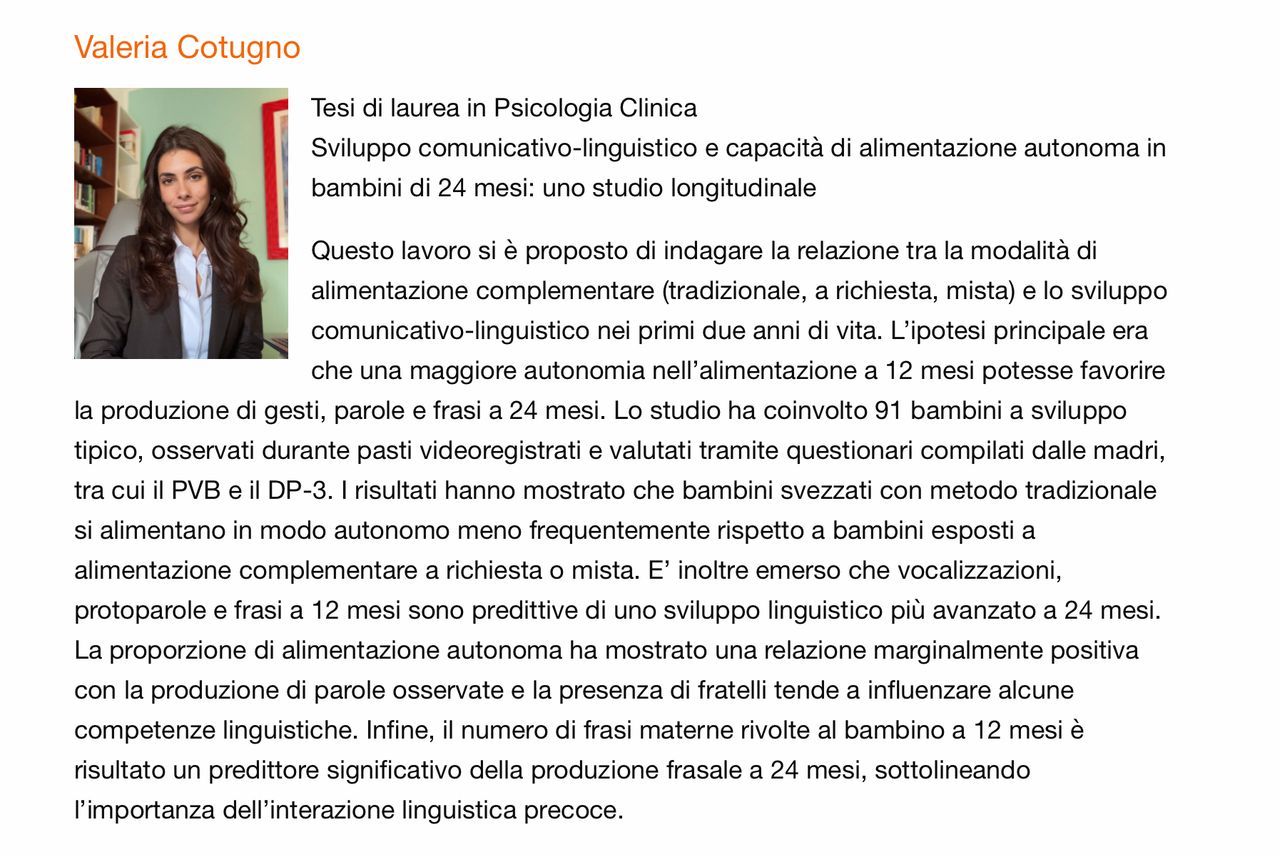 Valeria Cotugno

Tesi di laurea in Psicologia Clinica
Sviluppo comunicativo-linguistico e capacità di alimentazione autonoma in bambini di 24 mesi: uno studio longitudinale

Questo lavoro si è proposto di indagare la relazione tra la modalità di alimentazione complementare (tradizionale, a richiesta, mista) e lo sviluppo comunicativo-linguistico nei primi due anni di vita. L'ipotesi principale era che una maggiore autonomia nell'alimentazione a 12 mesi potesse favorire la produzione di gesti, parole e frasi a 24 mesi. Lo studio ha coinvolto 91 bambini a sviluppo tipico, osservati durante pasti videoregistrati e valutati tramite questionari compilati dalle madri, tra cui il PVB e il DP-3. I risultati hanno mostrato che bambini svezzati con metodo tradizionale si alimentano in modo autonomo meno frequentemente rispetto a bambini esposti a alimentazione complementare a richiesta o mista. E' inoltre emerso che vocalizzazioni, protoparole e frasi a 12 mesi sono predittive di uno sviluppo linguistico più avanzato a 24 mesi. La proporzione di alimentazione autonoma ha mostrato una relazione marginalmente positiva con la produzione di parole osservate e la presenza di fratelli tende a influenzare alcune competenze linguistiche. Infine, il numero di frasi materne rivolte al bambino a 12 mesi è risultato un predittore significativo della produzione frasale a 24 mesi, sottolineando l'importanza dell'interazione linguistica precoce.